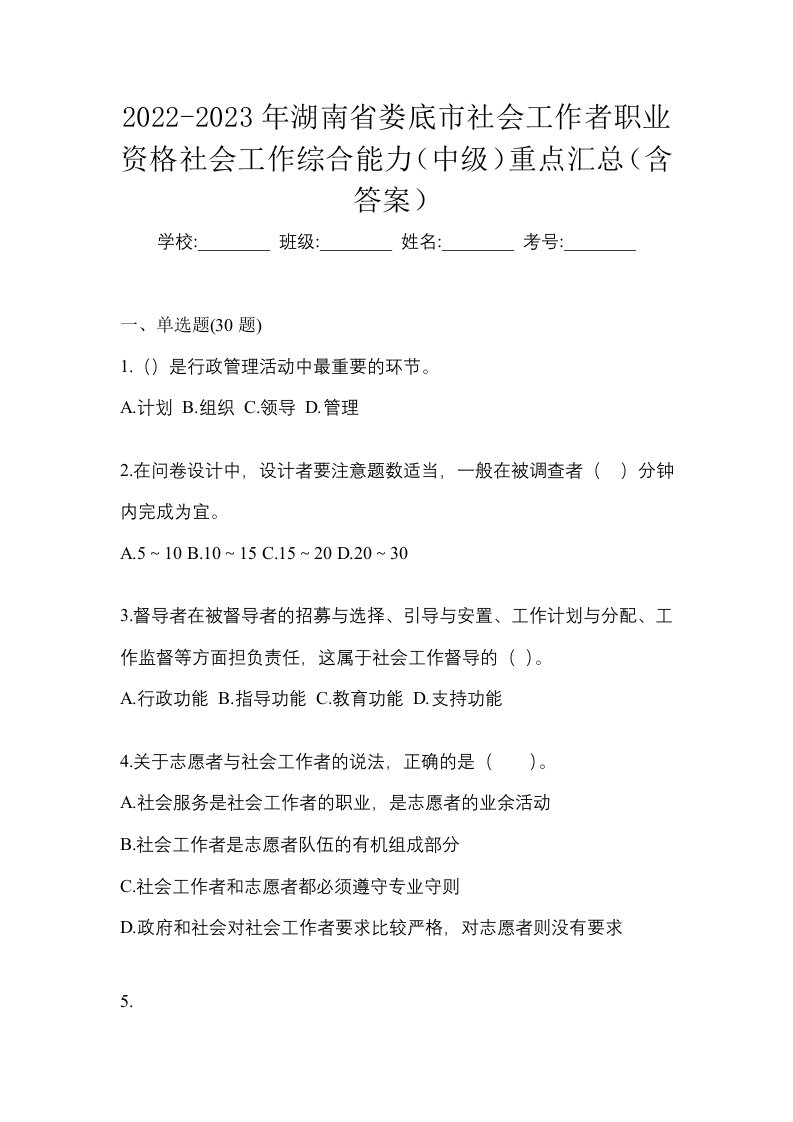 2022-2023年湖南省娄底市社会工作者职业资格社会工作综合能力（中级）重点汇总（含答案）

学校:________ 班级:________ 姓名:________ 考号:________

一、单选题(30 题)

1.（）是行政管理活动中最重要的环节。

A.计划 B.组织 C.领导 D.管理

2.在问卷设计中，设计者要注意题数适当，一般在被调查者（ ）分钟内完成为宜。

A.5 ~ 10 B.10 ~ 15 C.15 ~ 20 D.20 ~ 30

3.督导者在被督导者的招募与选择、引导与安置、工作计划与分配、工作监督等方面担负责任，这属于社会工作督导的（ ）。

A.行政功能 B.指导功能 C.教育功能 D.支持功能

4.关于志愿者与社会工作者的说法，正确的是（ ）。

A.社会服务是社会工作者的职业，是志愿者的业余活动

B.社会工作者是志愿者队伍的有机组成部分

C.社会工作者和志愿者都必须遵守专业守则

D.政府和社会对社会工作者要求比较严格，对志愿者则没有要求

5.